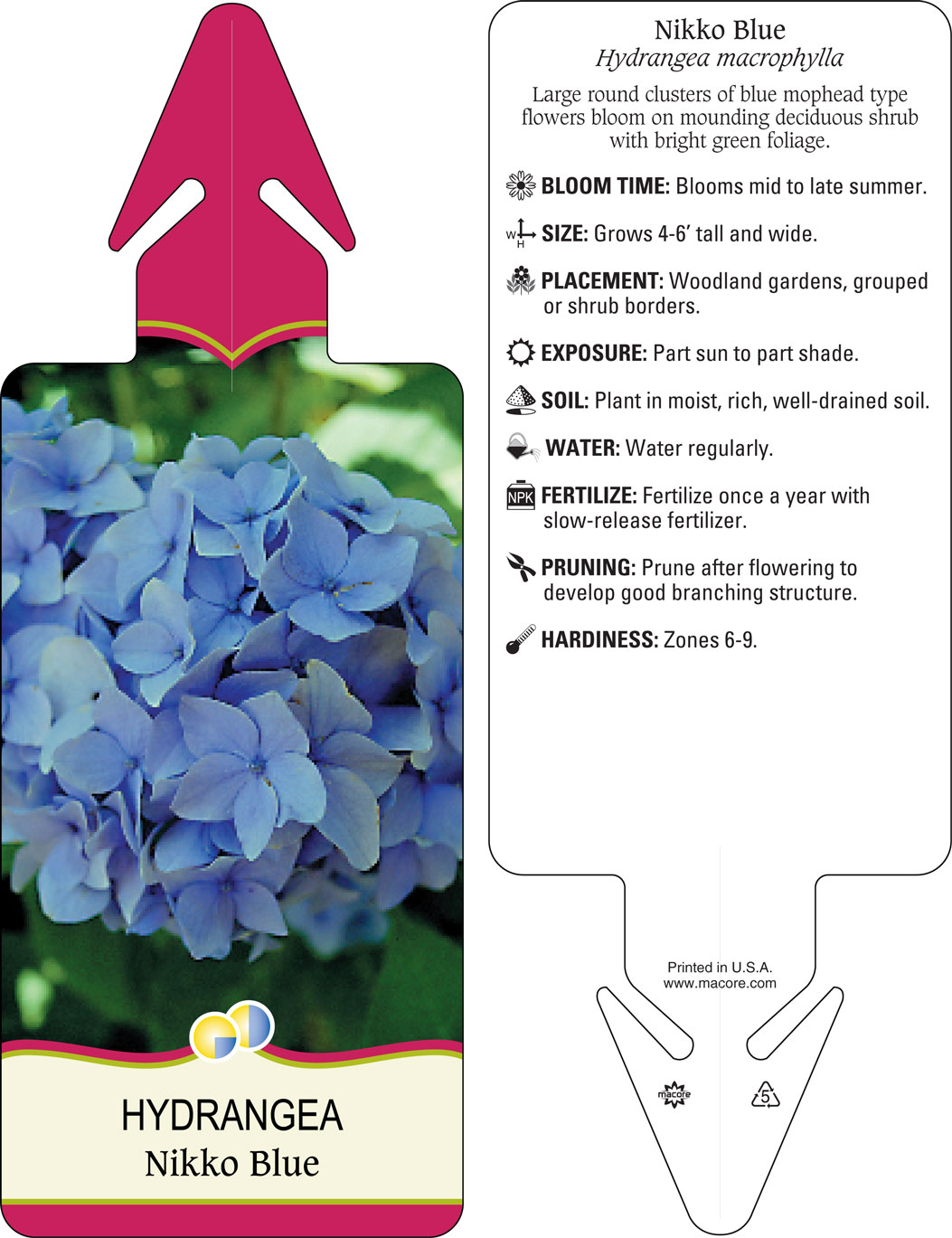 HYDRANGEA
Nikko Blue

Nikko Blue
Hydrangea macrophylla

Large round clusters of blue mophead type flowers bloom on mounding deciduous shrub with bright green foliage.

BLOOM TIME: Blooms mid to late summer.

W H SIZE: Grows 4-6' tall and wide.

PLACEMENT: Woodland gardens, grouped or shrub borders.

EXPOSURE: Part sun to part shade.

SOIL: Plant in moist, rich, well-drained soil.

WATER: Water regularly.

NPK FERTILIZE: Fertilize once a year with slow-release fertilizer.

PRUNING: Prune after flowering to develop good branching structure.

HARDINESS: Zones 6-9.

Printed in U.S.A.
www.macore.com

macore

5